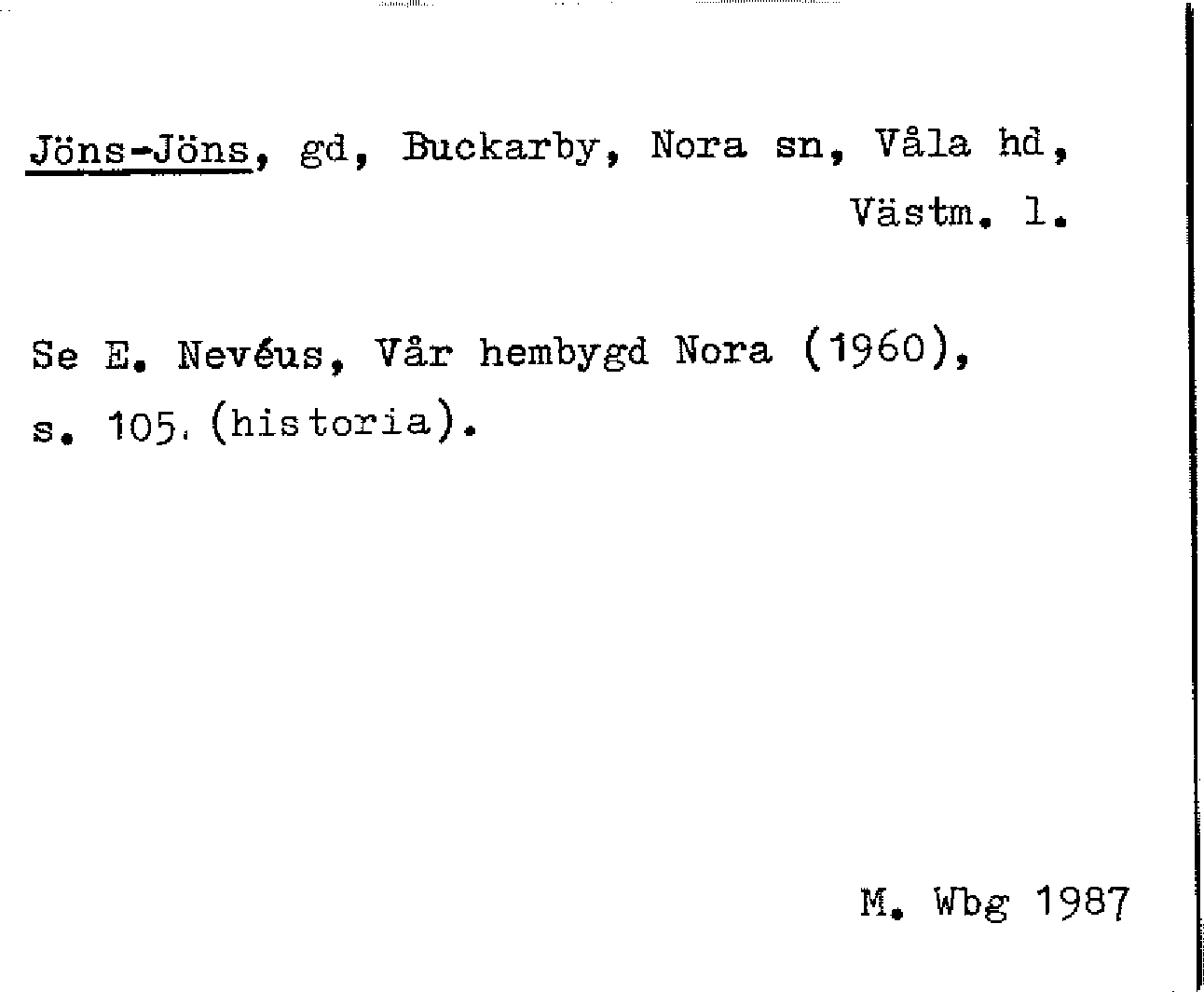 Jöns-Jöns, gd, Buckarby, Nora sn, Våla hd, Västm. l.

Se E. Nevéus, Vår hembygd Nora (1960), s. 105. (historia).

M. Wbg 1987